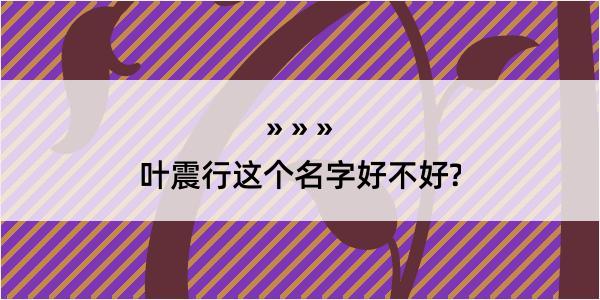 » » »

叶震行这个名字好不好?